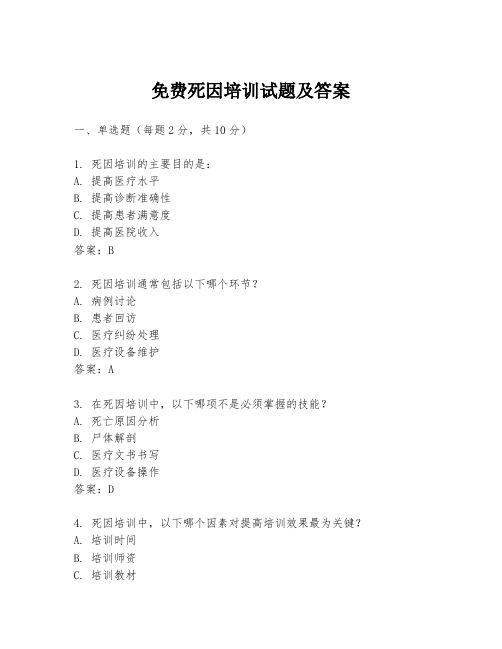 免费死因培训试题及答案

一、单选题（每题 2 分，共 10 分）

1. 死因培训的主要目的是：
A. 提高医疗水平
B. 提高诊断准确性
C. 提高患者满意度
D. 提高医院收入
答案：B

2. 死因培训通常包括以下哪个环节？
A. 病例讨论
B. 患者回访
C. 医疗纠纷处理
D. 医疗设备维护
答案：A

3. 在死因培训中，以下哪项不是必须掌握的技能？
A. 死亡原因分析
B. 尸体解剖
C. 医疗文书书写
D. 医疗设备操作
答案：D

4. 死因培训中，以下哪个因素对提高培训效果最为关键？
A. 培训时间
B. 培训师资
C. 培训教材